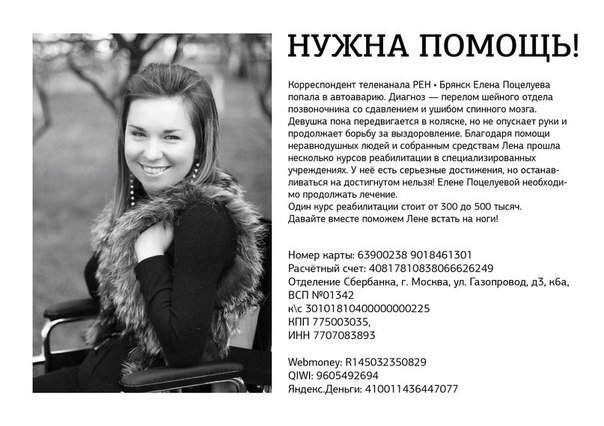 НУЖНА ПОМОЩЬ!

Корреспондент телеканала РЕН • Брянск Елена Поцелуева попала в автоаварию. Диагноз — перелом шейного отдела позвоночника со сдавлением и ушибом спинного мозга. Девушка пока передвигается в коляске, но не опускает руки и продолжает борьбу за выздоровление. Благодаря помощи неравнодушных людей и собранным средствам Лена прошла несколько курсов реабилитации в специализированных учреждениях. У неё есть серьезные достижения, но останавливаться на достигнутом нельзя! Елене Поцелуевой необходимо продолжать лечение.
Один курс реабилитации стоит от 300 до 500 тысяч.
Давайте вместе поможем Лене встать на ноги!

Номер карты: 63900238 9018461301
Расчётный счет: 40817810838066626249
Отделение Сбербанка, г. Москва, ул. Газопровод, д3, к6а, ВСП №01342
к\с 30101810400000000225
КПП 775003035,
ИНН 7707083893

Webmoney: R145032350829
QIWI: 9605492694
Яндекс.Деньги: 410011436447077